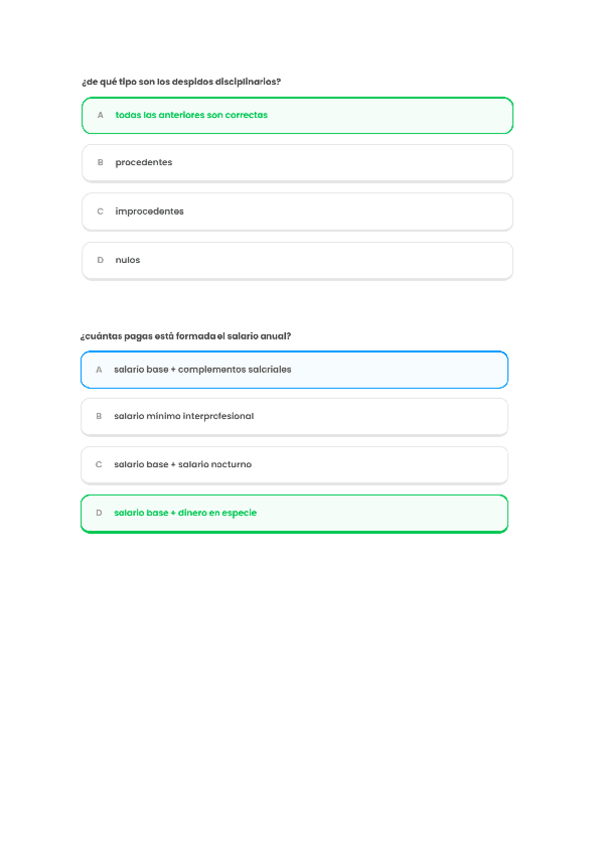 ¿de qué tipo son los despidos disciplinarios?

A todas las anteriores son correctas

B procedentes

C improcedentes

D nulos

¿cuántas pagas está formada el salario anual?

A salario base + complementos salariales

B salario mínimo interprofesional

C salario base + salario nocturno

D salario base + dinero en especie